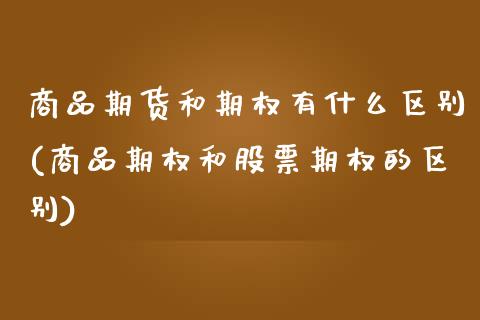 商品期货和期权有什么区别(商品期权和股票期权的区别)